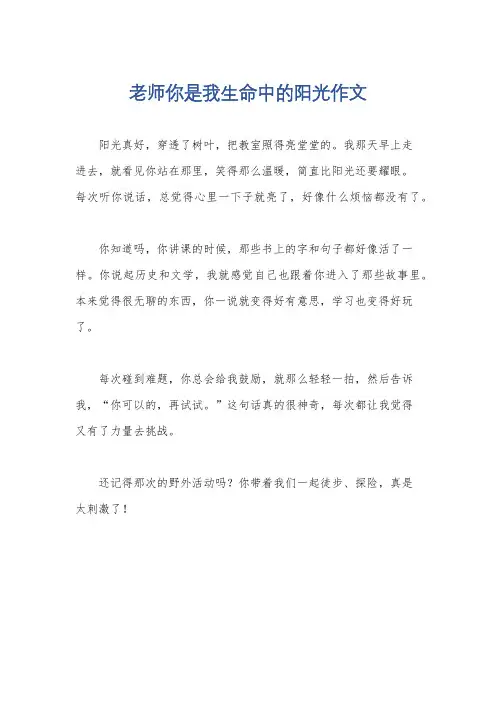 老师你是我生命中的阳光作文

阳光真好，穿透了树叶，把教室照得亮堂堂的。我那天早上走进去，就看见你站在那里，笑得那么温暖，简直比阳光还要耀眼。每次听你说话，总觉得心里一下子就亮了，好像什么烦恼都没有了。

你知道吗，你讲课的时候，那些书上的字和句子都好像活了一样。你说起历史和文学，我就感觉自己也跟着你进入了那些故事里。本来觉得很无聊的东西，你一说就变得好有意思，学习也变得好玩了。

每次碰到难题，你总会给我鼓励，就那么轻轻一拍，然后告诉我，“你可以的，再试试。”这句话真的很神奇，每次都让我觉得又有了力量去挑战。

还记得那次的野外活动吗？你带着我们一起徒步、探险，真是太刺激了！